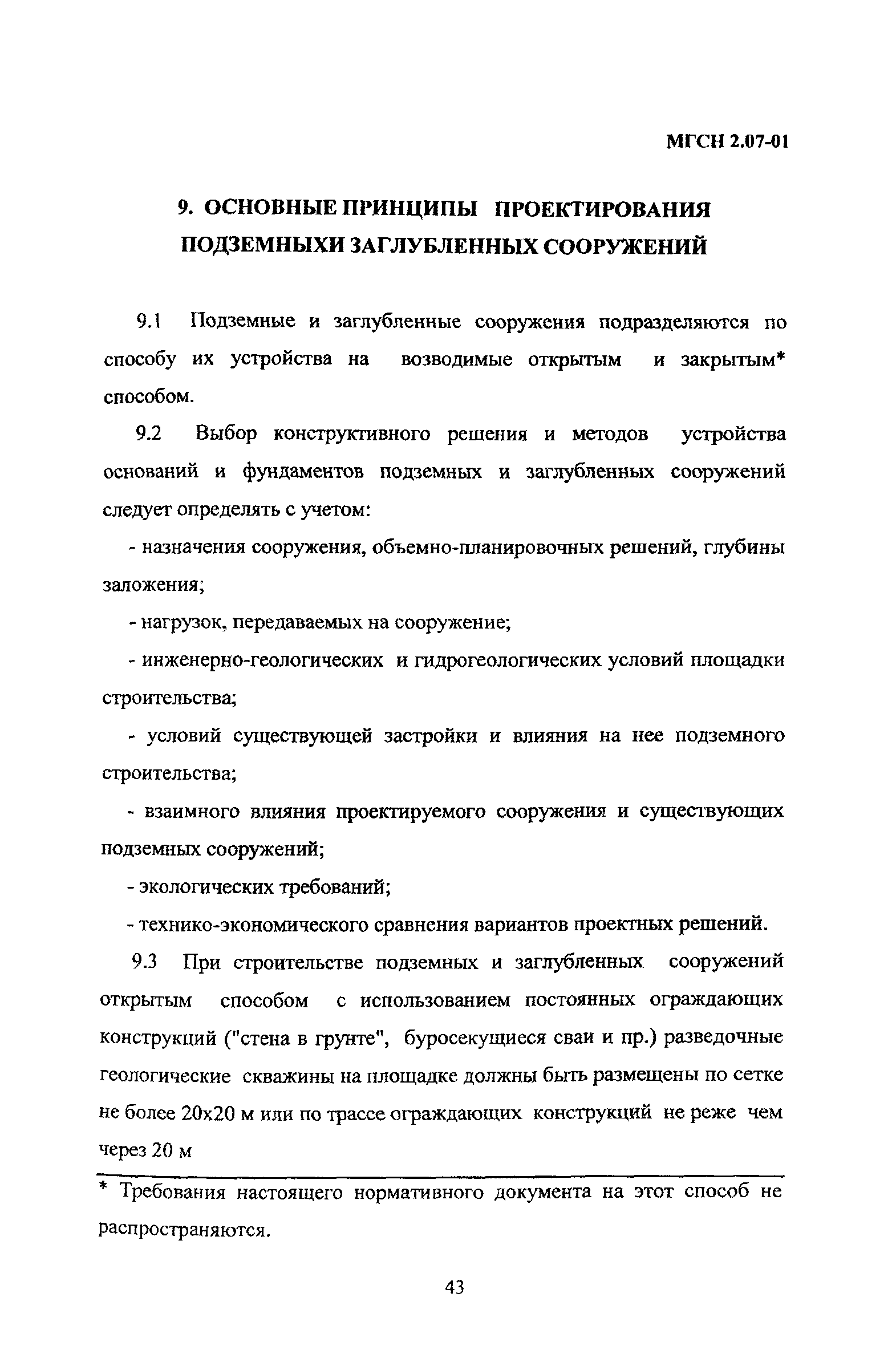 МГСН 2.07-01

9. ОСНОВНЫЕ ПРИНЦИПЫ ПРОЕКТИРОВАНИЯ ПОДЗЕМНЫХИ ЗАГЛУБЛЕННЫХ СООРУЖЕНИЙ

9.1 Подземные и заглубленные сооружения подразделяются по способу их устройства на возводимые открытым и закрытым* способом.

9.2 Выбор конструктивного решения и методов устройства оснований и фундаментов подземных и заглубленных сооружений следует определять с учетом:

- назначения сооружения, объемно-планировочных решений, глубины заложения;

- нагрузок, передаваемых на сооружение;

- инженерно-геологических и гидрогеологических условий площадки строительства;

- условий существующей застройки и влияния на нее подземного строительства;

- взаимного влияния проектируемого сооружения и существующих подземных сооружений;

- экологических требований;

- технико-экономического сравнения вариантов проектных решений.

9.3 При строительстве подземных и заглубленных сооружений открытым способом с использованием постоянных ограждающих конструкций ("стена в грунте", буросекущиеся сваи и пр.) разведочные геологические скважины на площадке должны быть размещены по сетке не более 20х20 м или по трассе ограждающих конструкций не реже чем через 20 м

* Требования настоящего нормативного документа на этот способ не распространяются.

43